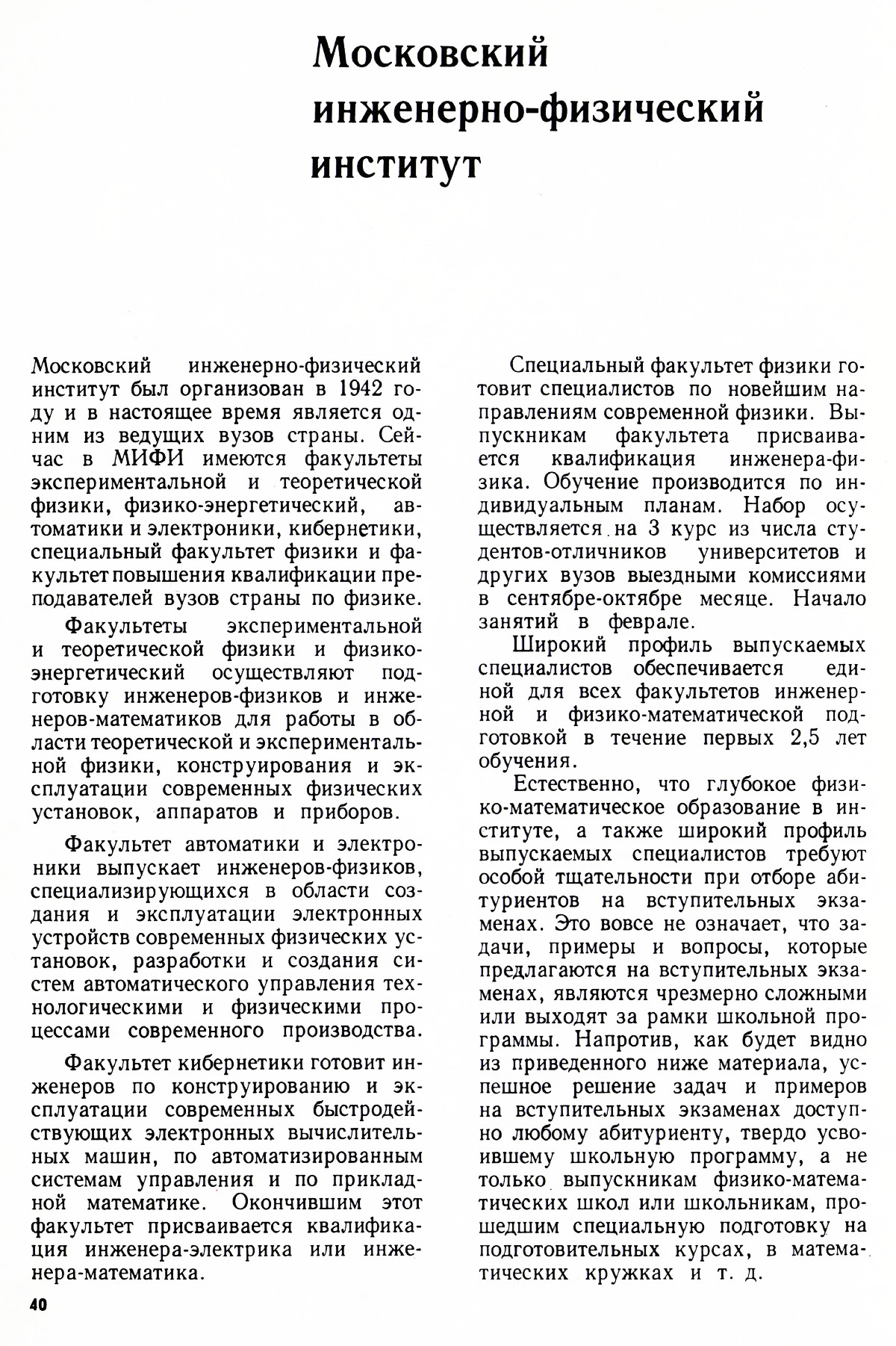 Московский инженерно-физический институт

Московский инженерно-физический институт был организован в 1942 году и в настоящее время является одним из ведущих вузов страны. Сейчас в МИФИ имеются факультеты экспериментальной и теоретической физики, физико-энергетический, автоматики и электроники, кибернетики, специальный факультет физики и факультет повышения квалификации преподавателей вузов страны по физике.

Факультеты экспериментальной и теоретической физики и физико-энергетический осуществляют подготовку инженеров-физиков и инженеров-математиков для работы в области теоретической и экспериментальной физики, конструирования и эксплуатации современных физических установок, аппаратов и приборов.

Факультет автоматики и электроники выпускает инженеров-физиков, специализирующихся в области создания и эксплуатации электронных устройств современных физических установок, разработки и создания систем автоматического управления технологическими и физическими процессами современного производства.

Факультет кибернетики готовит инженеров по конструированию и эксплуатации современных быстродействующих электронных вычислительных машин, по автоматизированным системам управления и по прикладной математике. Окончившим этот факультет присваивается квалификация инженера-электрика или инженера-математика.

Специальный факультет физики готовит специалистов по новейшим направлениям современной физики. Выпускникам факультета присваивается квалификация инженера-физика. Обучение производится по индивидуальным планам. Набор осуществляется на 3 курс из числа студентов-отличников университетов и других вузов выездными комиссиями в сентябре-октябре месяце. Начало занятий в феврале.

Широкий профиль выпускаемых специалистов обеспечивается единой для всех факультетов инженерной и физико-математической подготовкой в течение первых 2,5 лет обучения.

Естественно, что глубокое физико-математическое образование в институте, а также широкий профиль выпускаемых специалистов требуют особой тщательности при отборе абитуриентов на вступительных экзаменах. Это вовсе не означает, что задачи, примеры и вопросы, которые предлагаются на вступительных экзаменах, являются чрезмерно сложными или выходят за рамки школьной программы. Напротив, как будет видно из приведенного ниже материала, успешное решение задач и примеров на вступительных экзаменах доступно любому абитуриенту, твердо усвоившему школьную программу, а не только выпускникам физико-математических школ или школьникам, прошедшим специальную подготовку на подготовительных курсах, в математических кружках и т. д.

40